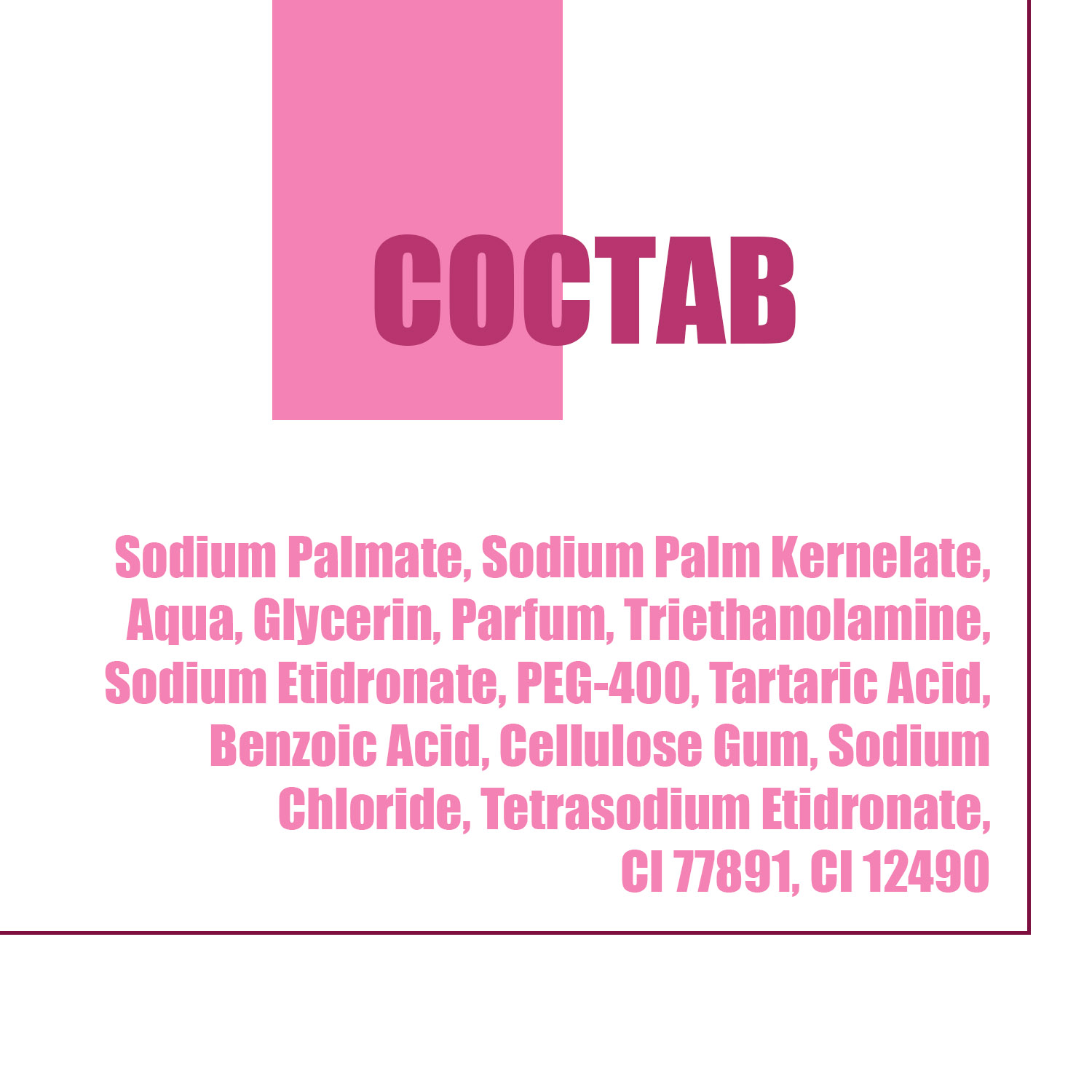 COCTAB

Sodium Palmate, Sodium Palm Kernelate, Aqua, Glycerin, Parfum, Triethanolamine, Sodium Etidronate, PEG-400, Tartaric Acid, Benzoic Acid, Cellulose Gum, Sodium Chloride, Tetrasodium Etidronate, CI 77891, CI 12490